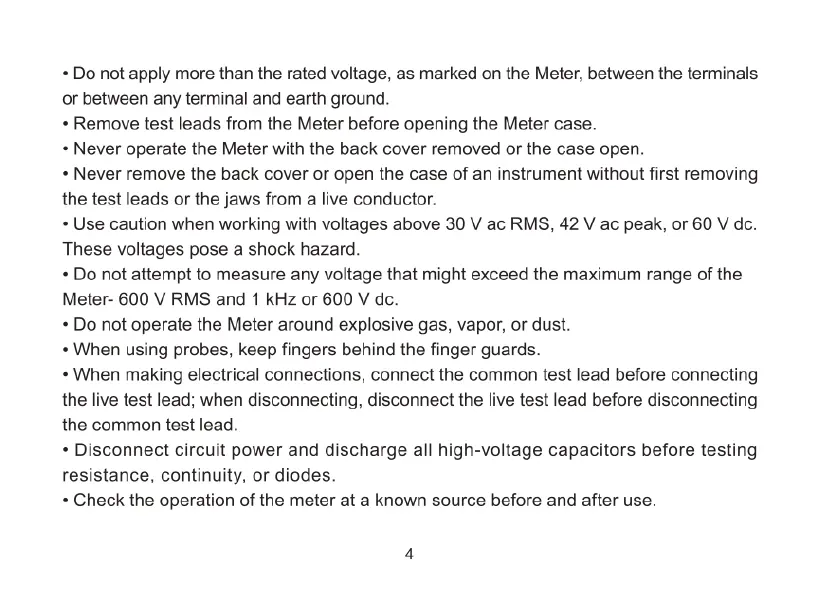 • Do not apply more than the rated voltage, as marked on the Meter, between the terminals or between any terminal and earth ground.
• Remove test leads from the Meter before opening the Meter case.
• Never operate the Meter with the back cover removed or the case open.
• Never remove the back cover or open the case of an instrument without first removing the test leads or the jaws from a live conductor.
• Use caution when working with voltages above 30 V ac RMS, 42 V ac peak, or 60 V dc. These voltages pose a shock hazard.
• Do not attempt to measure any voltage that might exceed the maximum range of the Meter- 600 V RMS and 1 kHz or 600 V dc.
• Do not operate the Meter around explosive gas, vapor, or dust.
• When using probes, keep fingers behind the finger guards.
• When making electrical connections, connect the common test lead before connecting the live test lead; when disconnecting, disconnect the live test lead before disconnecting the common test lead.
• Disconnect circuit power and discharge all high-voltage capacitors before testing resistance, continuity, or diodes.
• Check the operation of the meter at a known source before and after use.

4